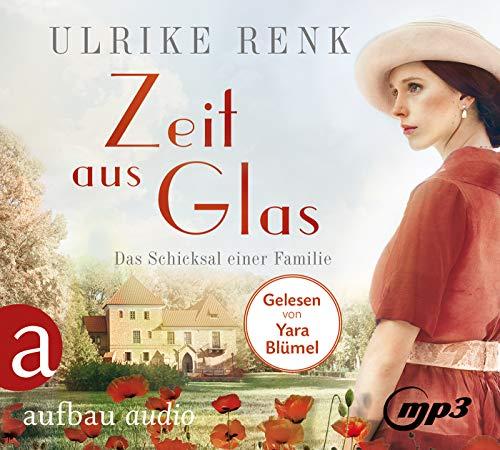 ULRIKE RENK

Zeit aus Glas

Das Schicksal einer Familie

Gelesen von Yara Blümel

a

aufbau audio

mp3